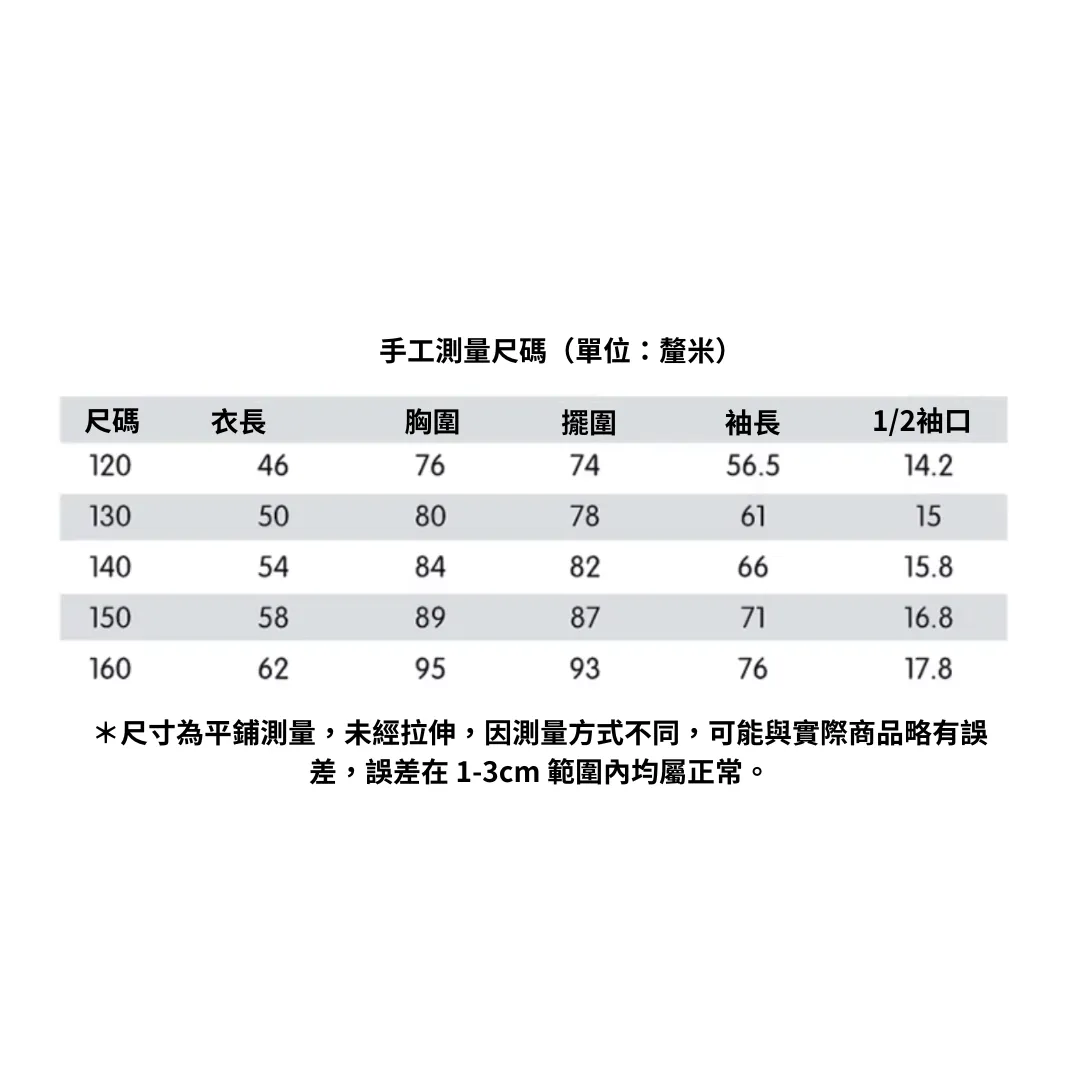 手工測量尺碼（單位：釐米）

| 尺碼 | 衣長 | 胸圍 | 擺圍 | 袖長 | 1/2袖口 |
|---|---|---|---|---|---|
| 120 | 46 | 76 | 74 | 56.5 | 14.2 |
| 130 | 50 | 80 | 78 | 61 | 15 |
| 140 | 54 | 84 | 82 | 66 | 15.8 |
| 150 | 58 | 89 | 87 | 71 | 16.8 |
| 160 | 62 | 95 | 93 | 76 | 17.8 |

＊尺寸為平鋪測量，未經拉伸，因測量方式不同，可能與實際商品略有誤差，誤差在 1-3cm 範圍內均屬正常。